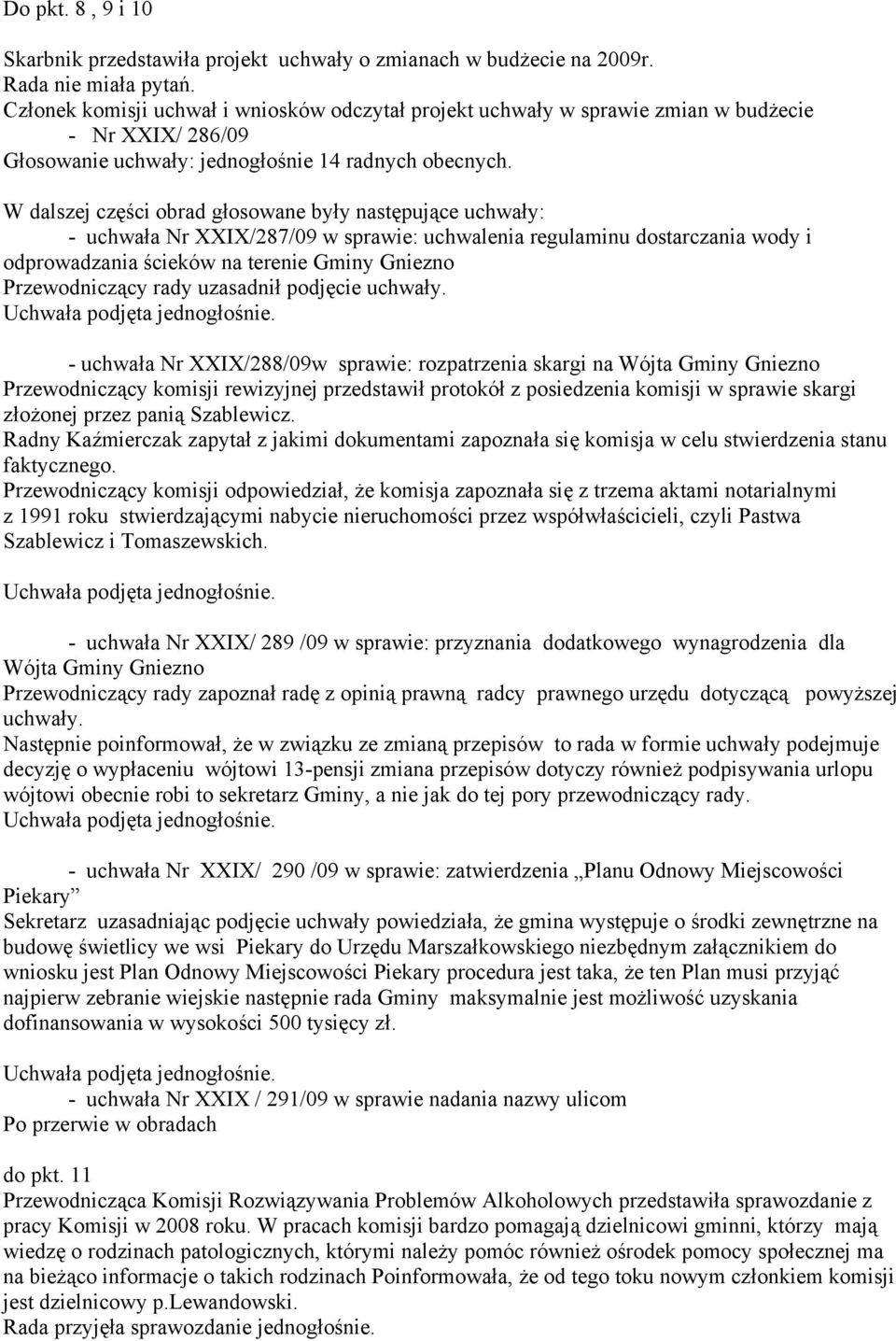 Do pkt. 8 , 9 i 10

Skarbnik przedstawiła projekt uchwały o zmianach w budżecie na 2009r.
Rada nie miała pytań.
Członek komisji uchwał i wniosków odczytał projekt uchwały w sprawie zmian w budżecie
- Nr XXIX/ 286/09
Głosowanie uchwały: jednogłośnie 14 radnych obecnych.

W dalszej części obrad głosowane były następujące uchwały:
- uchwała Nr XXIX/287/09 w sprawie: uchwalenia regulaminu dostarczania wody i odprowadzania ścieków na terenie Gminy Gniezno
Przewodniczący rady uzasadnił podjęcie uchwały.
Uchwała podjęta jednogłośnie.

- uchwała Nr XXIX/288/09w sprawie: rozpatrzenia skargi na Wójta Gminy Gniezno
Przewodniczący komisji rewizyjnej przedstawił protokół z posiedzenia komisji w sprawie skargi złożonej przez panią Szablewicz.
Radny Kaźmierczak zapytał z jakimi dokumentami zapoznała się komisja w celu stwierdzenia stanu faktycznego.
Przewodniczący komisji odpowiedział, że komisja zapoznała się z trzema aktami notarialnymi z 1991 roku stwierdzającymi nabycie nieruchomości przez współwłaścicieli, czyli Pastwa Szablewicz i Tomaszewskich.

Uchwała podjęta jednogłośnie.

- uchwała Nr XXIX/ 289 /09 w sprawie: przyznania dodatkowego wynagrodzenia dla Wójta Gminy Gniezno
Przewodniczący rady zapoznał radę z opinią prawną radcy prawnego urzędu dotyczącą powyższej uchwały.
Następnie poinformował, że w związku ze zmianą przepisów to rada w formie uchwały podejmuje decyzję o wypłaceniu wójtowi 13-pensji zmiana przepisów dotyczy również podpisywania urlopu wójtowi obecnie robi to sekretarz Gminy, a nie jak do tej pory przewodniczący rady.
Uchwała podjęta jednogłośnie.

- uchwała Nr XXIX/ 290 /09 w sprawie: zatwierdzenia „Planu Odnowy Miejscowości Piekary”
Sekretarz uzasadniając podjęcie uchwały powiedziała, że gmina występuje o środki zewnętrzne na budowę świetlicy we wsi Piekary do Urzędu Marszałkowskiego niezbędnym załącznikiem do wniosku jest Plan Odnowy Miejscowości Piekary procedura jest taka, że ten Plan musi przyjąć najpierw zebranie wiejskie następnie rada Gminy maksymalnie jest możliwość uzyskania dofinansowania w wysokości 500 tysięcy zł.

Uchwała podjęta jednogłośnie.
- uchwała Nr XXIX / 291/09 w sprawie nadania nazwy ulicom
Po przerwie w obradach

do pkt. 11
Przewodnicząca Komisji Rozwiązywania Problemów Alkoholowych przedstawiła sprawozdanie z pracy Komisji w 2008 roku. W pracach komisji bardzo pomagają dzielnicowi gminni, którzy mają wiedzę o rodzinach patologicznych, którymi należy pomóc również ośrodek pomocy społecznej ma na bieżąco informacje o takich rodzinach Poinformowała, że od tego toku nowym członkiem komisji jest dzielnicowy p.Lewandowski.
Rada przyjęła sprawozdanie jednogłośnie.